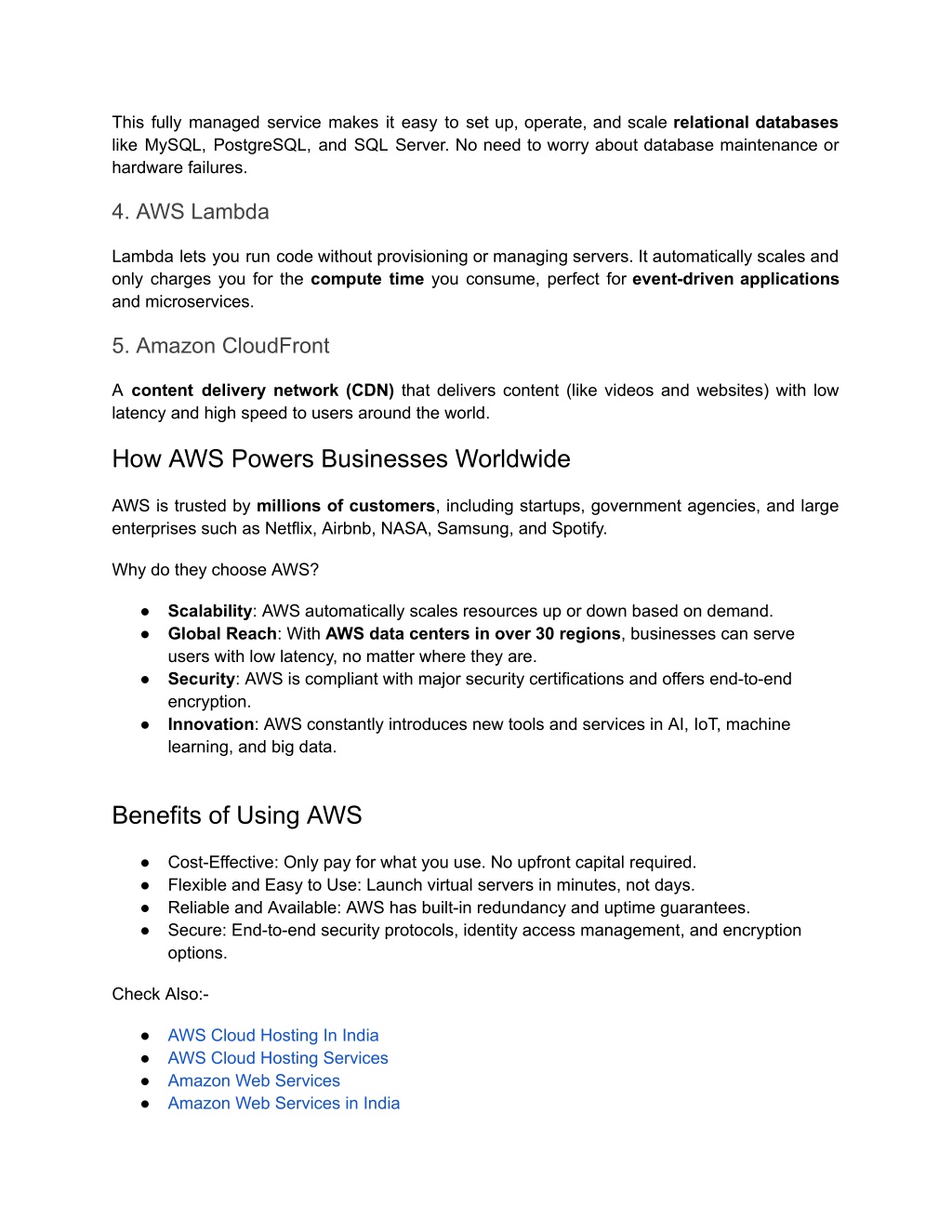 This fully managed service makes it easy to set up, operate, and scale relational databases like MySQL, PostgreSQL, and SQL Server. No need to worry about database maintenance or hardware failures.

4. AWS Lambda

Lambda lets you run code without provisioning or managing servers. It automatically scales and only charges you for the compute time you consume, perfect for event-driven applications and microservices.

5. Amazon CloudFront

A content delivery network (CDN) that delivers content (like videos and websites) with low latency and high speed to users around the world.

How AWS Powers Businesses Worldwide

AWS is trusted by millions of customers, including startups, government agencies, and large enterprises such as Netflix, Airbnb, NASA, Samsung, and Spotify.

Why do they choose AWS?

● Scalability: AWS automatically scales resources up or down based on demand.
● Global Reach: With AWS data centers in over 30 regions, businesses can serve users with low latency, no matter where they are.
● Security: AWS is compliant with major security certifications and offers end-to-end encryption.
● Innovation: AWS constantly introduces new tools and services in AI, IoT, machine learning, and big data.

Benefits of Using AWS

● Cost-Effective: Only pay for what you use. No upfront capital required.
● Flexible and Easy to Use: Launch virtual servers in minutes, not days.
● Reliable and Available: AWS has built-in redundancy and uptime guarantees.
● Secure: End-to-end security protocols, identity access management, and encryption options.

Check Also:-

● AWS Cloud Hosting In India
● AWS Cloud Hosting Services
● Amazon Web Services
● Amazon Web Services in India